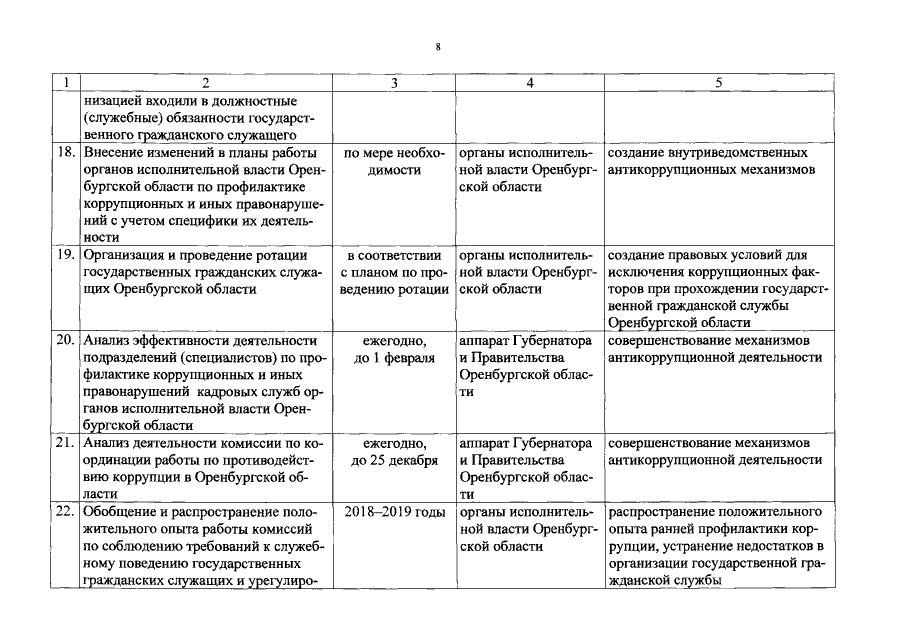 8

| 1 | 2 | 3 | 4 | 5 |
|---|---|---|---|---|
|  | низацией входили в должностные (служебные) обязанности государственного гражданского служащего |  |  |  |
| 18. | Внесение изменений в планы работы органов исполнительной власти Оренбургской области по профилактике коррупционных и иных правонарушений с учетом специфики их деятельности | по мере необходимости | органы исполнительной власти Оренбургской области | создание внутриведомственных антикоррупционных механизмов |
| 19. | Организация и проведение ротации государственных гражданских служащих Оренбургской области | в соответствии с планом по проведению ротации | органы исполнительной власти Оренбургской области | создание правовых условий для исключения коррупционных факторов при прохождении государственной гражданской службы Оренбургской области |
| 20. | Анализ эффективности деятельности подразделений (специалистов) по профилактике коррупционных и иных правонарушений кадровых служб органов исполнительной власти Оренбургской области | ежегодно, до 1 февраля | аппарат Губернатора и Правительства Оренбургской области | совершенствование механизмов антикоррупционной деятельности |
| 21. | Анализ деятельности комиссии по координации работы по противодействию коррупции в Оренбургской области | ежегодно, до 25 декабря | аппарат Губернатора и Правительства Оренбургской области | совершенствование механизмов антикоррупционной деятельности |
| 22. | Обобщение и распространение положительного опыта работы комиссий по соблюдению требований к служебному поведению государственных гражданских служащих и урегулиро- | 2018–2019 годы | органы исполнительной власти Оренбургской области | распространение положительного опыта ранней профилактики коррупции, устранение недостатков в организации государственной гражданской службы |